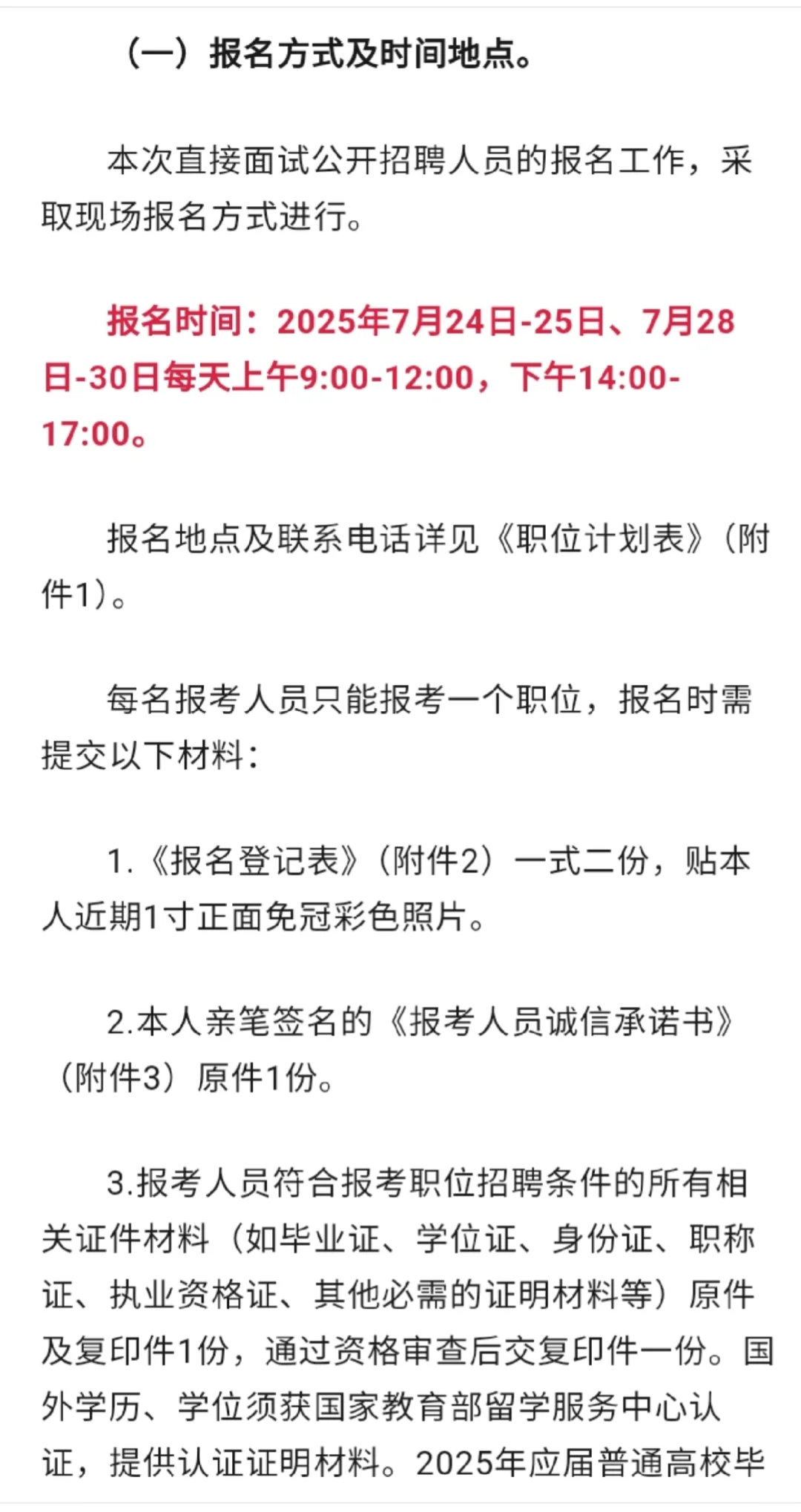 （一）报名方式及时间地点。

本次直接面试公开招聘人员的报名工作，采取现场报名方式进行。

报名时间：2025年7月24日-25日、7月28日-30日每天上午9:00-12:00，下午14:00-17:00。

报名地点及联系电话详见《职位计划表》（附件1）。

每名报考人员只能报考一个职位，报名时需提交以下材料：

1.《报名登记表》（附件2）一式二份，贴本人近期1寸正面免冠彩色照片。

2.本人亲笔签名的《报考人员诚信承诺书》（附件3）原件1份。

3.报考人员符合报考职位招聘条件的所有相关证件材料（如毕业证、学位证、身份证、职称证、执业资格证、其他必需的证明材料等）原件及复印件1份，通过资格审查后交复印件一份。国外学历、学位须获国家教育部留学服务中心认证，提供认证证明材料。2025年应届普通高校毕